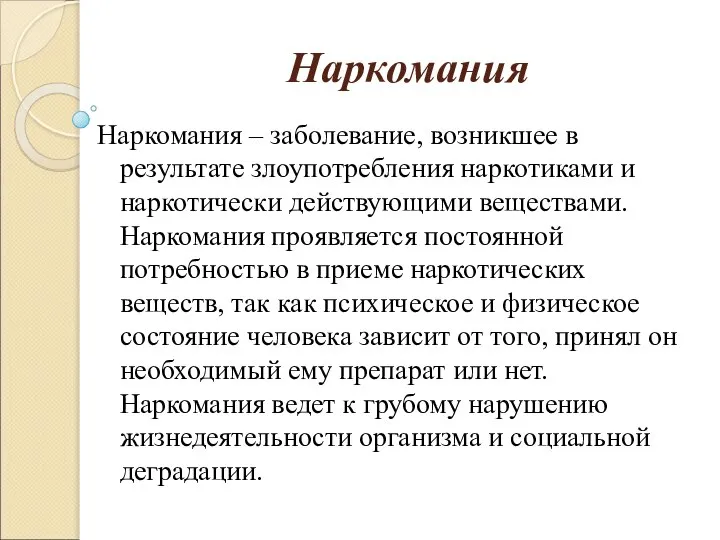 Наркомания

Наркомания – заболевание, возникшее в результате злоупотребления наркотиками и наркотически действующими веществами. Наркомания проявляется постоянной потребностью в приеме наркотических веществ, так как психическое и физическое состояние человека зависит от того, принял он необходимый ему препарат или нет. Наркомания ведет к грубому нарушению жизнедеятельности организма и социальной деградации.